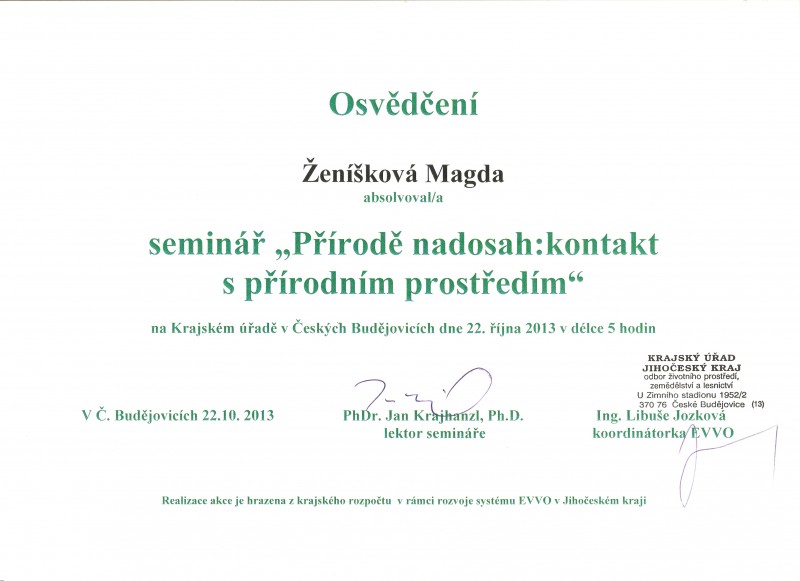 Osvědčení

Ženíšková Magda
absolvoval/a

seminář „Přírodě nadosah:kontakt s přírodním prostředím“

na Krajském úřadě v Českých Budějovicích dne 22. října 2013 v délce 5 hodin

KRAJSKÝ ÚŘAD
JIHOČESKÝ KRAJ
odbor životního prostředí, zemědělství a lesnictví
U Zimního stadionu 1952/2
370 76 České Budějovice (13)

V Č. Budějovicích 22.10. 2013

PhDr. Jan Krajhanzl, Ph.D.
lektor semináře

Ing. Libuše Jozková
koordinátorka EVVO

Realizace akce je hrazena z krajského rozpočtu v rámci rozvoje systému EVVO v Jihočeském kraji